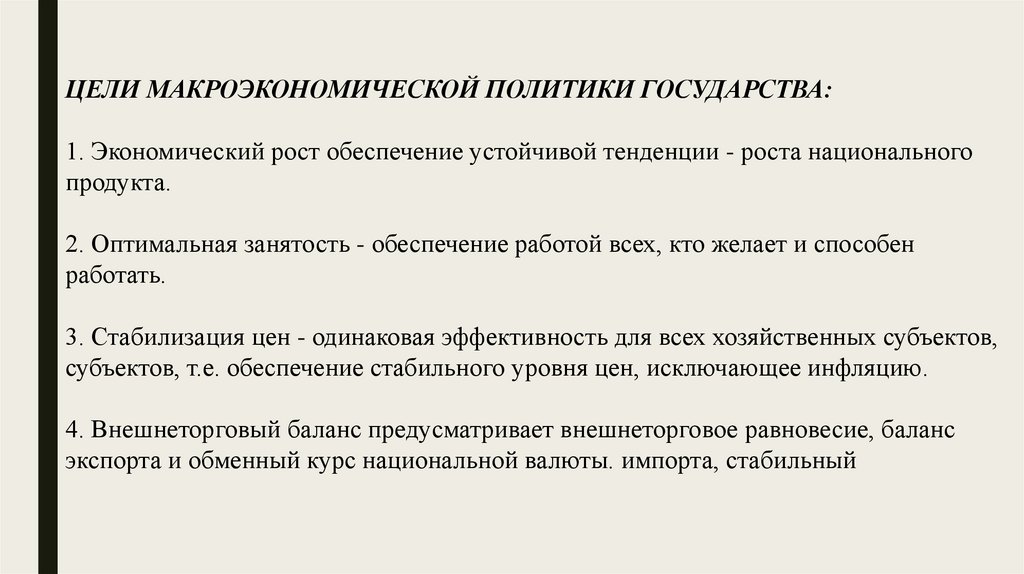 ЦЕЛИ МАКРОЭКОНОМИЧЕСКОЙ ПОЛИТИКИ ГОСУДАРСТВА:

1. Экономический рост обеспечение устойчивой тенденции - роста национального продукта.

2. Оптимальная занятость - обеспечение работой всех, кто желает и способен работать.

3. Стабилизация цен - одинаковая эффективность для всех хозяйственных субъектов, субъектов, т.е. обеспечение стабильного уровня цен, исключающее инфляцию.

4. Внешнеторговый баланс предусматривает внешнеторговое равновесие, баланс экспорта и обменный курс национальной валюты. импорта, стабильный